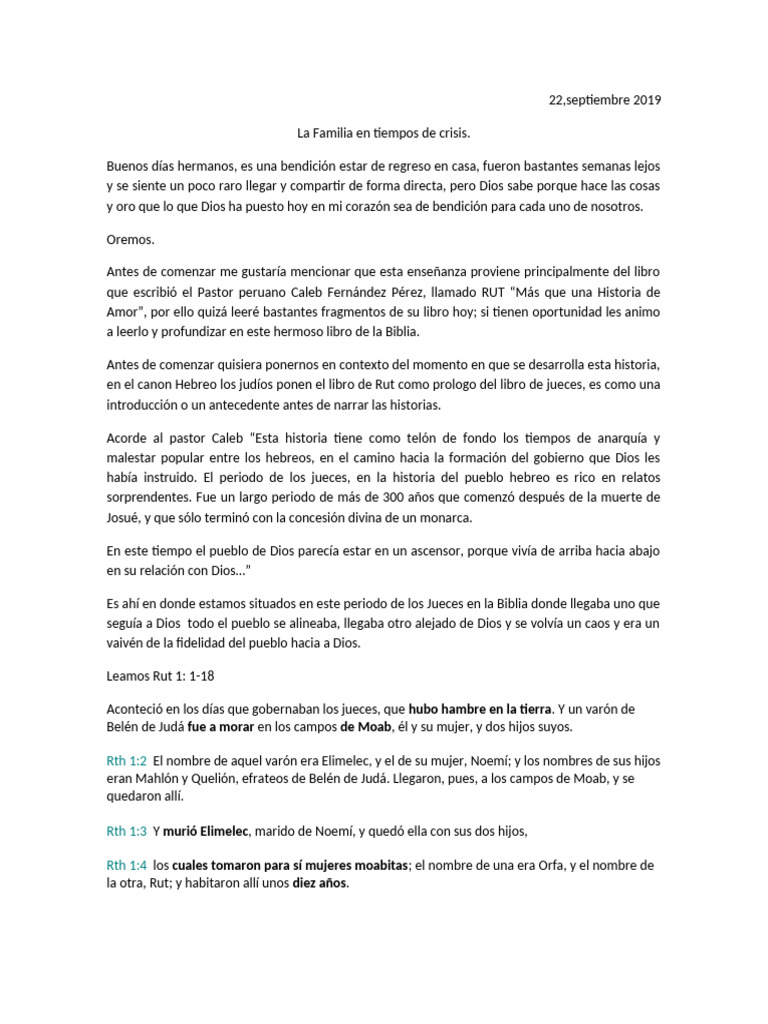 22,septiembre 2019

La Familia en tiempos de crisis.

Buenos días hermanos, es una bendición estar de regreso en casa, fueron bastantes semanas lejos y se siente un poco raro llegar y compartir de forma directa, pero Dios sabe porque hace las cosas y oro que lo que Dios ha puesto hoy en mi corazón sea de bendición para cada uno de nosotros.

Oremos.

Antes de comenzar me gustaría mencionar que esta enseñanza proviene principalmente del libro que escribió el Pastor peruano Caleb Fernández Pérez, llamado RUT "Más que una Historia de Amor", por ello quizá leeré bastantes fragmentos de su libro hoy; si tienen oportunidad les animo a leerlo y profundizar en este hermoso libro de la Biblia.

Antes de comenzar quisiera ponernos en contexto del momento en que se desarrolla esta historia, en el canon Hebreo los judíos ponen el libro de Rut como prologo del libro de jueces, es como una introducción o un antecedente antes de narrar las historias.

Acorde al pastor Caleb "Esta historia tiene como telón de fondo los tiempos de anarquía y malestar popular entre los hebreos, en el camino hacia la formación del gobierno que Dios les había instruido. El periodo de los jueces, en la historia del pueblo hebreo es rico en relatos sorprendentes. Fue un largo periodo de más de 300 años que comenzó después de la muerte de Josué, y que sólo terminó con la concesión divina de un monarca.

En este tiempo el pueblo de Dios parecía estar en un ascensor, porque vivía de arriba hacia abajo en su relación con Dios..."

Es ahí en donde estamos situados en este periodo de los Jueces en la Biblia donde llegaba uno que seguía a Dios todo el pueblo se alineaba, llegaba otro alejado de Dios y se volvía un caos y era un vaivén de la fidelidad del pueblo hacia a Dios.

Leamos Rut 1: 1-18

Aconteció en los días que gobernaban los jueces, que hubo hambre en la tierra. Y un varón de Belén de Judá fue a morar en los campos de Moab, él y su mujer, y dos hijos suyos.

Rth 1:2 El nombre de aquel varón era Elimelec, y el de su mujer, Noemí; y los nombres de sus hijos eran Mahlón y Quelión, efrateos de Belén de Judá. Llegaron, pues, a los campos de Moab, y se quedaron allí.

Rth 1:3 Y murió Elimelec, marido de Noemí, y quedó ella con sus dos hijos,

Rth 1:4 los cuales tomaron para sí mujeres moabitas; el nombre de una era Orfa, y el nombre de la otra, Rut; y habitaron allí unos diez años.